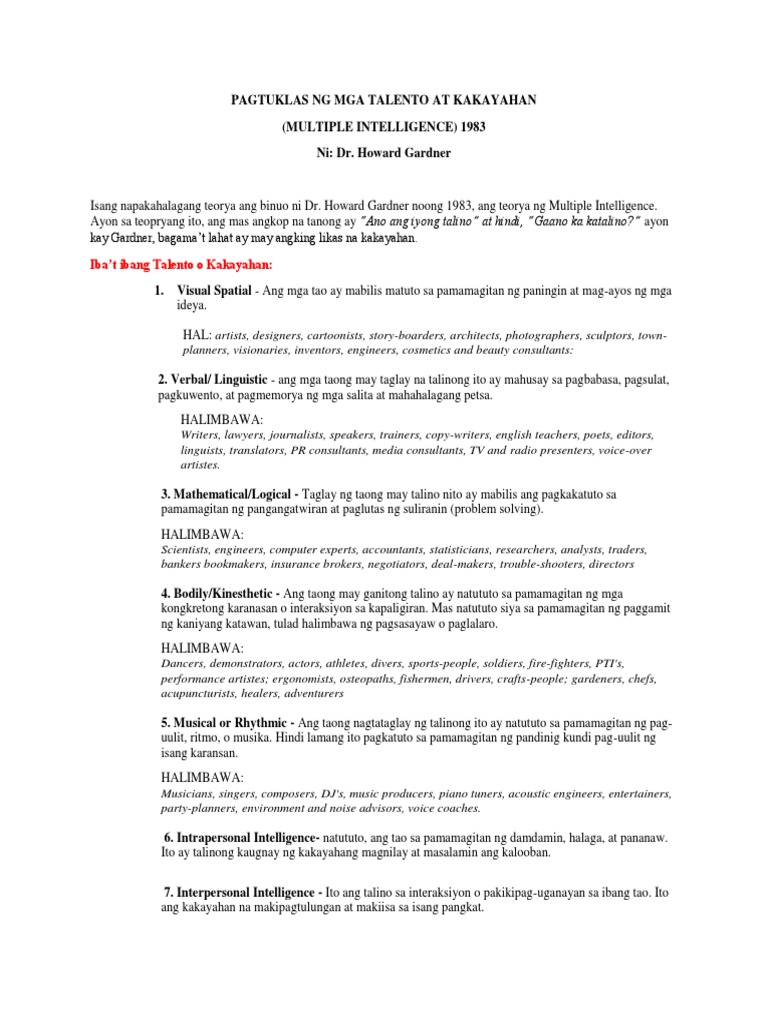 PAGTUKLAS NG MGA TALENTO AT KAKAYAHAN

(MULTIPLE INTELLIGENCE) 1983

Ni: Dr. Howard Gardner

Isang napakahalagang teorya ang binuo ni Dr. Howard Gardner noong 1983, ang teorya ng Multiple Intelligence. Ayon sa teopryang ito, ang mas angkop na tanong ay "Ano ang iyong talino" at hindi, "Gaano ka katalino?" ayon kay Gardner, bagama't lahat ay may angking likas na kakayahan.

Iba't ibang Talento o Kakayahan:

1. Visual Spatial - Ang mga tao ay mabilis matuto sa pamamagitan ng paningin at mag-ayos ng mga ideya.

HAL: artists, designers, cartoonists, story-boarders, architects, photographers, sculptors, town-planners, visionaries, inventors, engineers, cosmetics and beauty consultants:

2. Verbal/ Linguistic - ang mga taong may taglay na talinong ito ay mahusay sa pagbabasa, pagsulat, pagkuwento, at pagmemorya ng mga salita at mahahalagang petsa.

HALIMBAWA:
Writers, lawyers, journalists, speakers, trainers, copy-writers, english teachers, poets, editors, linguists, translators, PR consultants, media consultants, TV and radio presenters, voice-over artistes.

3. Mathematical/Logical - Taglay ng taong may talino nito ay mabilis ang pagkakatuto sa pamamagitan ng pangangatwiran at paglutas ng suliranin (problem solving).

HALIMBAWA:
Scientists, engineers, computer experts, accountants, statisticians, researchers, analysts, traders, bankers bookmakers, insurance brokers, negotiators, deal-makers, trouble-shooters, directors

4. Bodily/Kinesthetic - Ang taong may ganitong talino ay natututo sa pamamagitan ng mga kongkretong karanasan o interaksiyon sa kapaligiran. Mas natututo siya sa pamamagitan ng paggamit ng kaniyang katawan, tulad halimbawa ng pagsasayaw o paglalaro.

HALIMBAWA:
Dancers, demonstrators, actors, athletes, divers, sports-people, soldiers, fire-fighters, PTI's, performance artistes; ergonomists, osteopaths, fishermen, drivers, crafts-people; gardeners, chefs, acupuncturists, healers, adventurers

5. Musical or Rhythmic - Ang taong nagtataglay ng talinong ito ay natututo sa pamamagitan ng pag-uulit, ritmo, o musika. Hindi lamang ito pagkatuto sa pamamagitan ng pandinig kundi pag-uulit ng isang karansan.

HALIMBAWA:
Musicians, singers, composers, DJ's, music producers, piano tuners, acoustic engineers, entertainers, party-planners, environment and noise advisors, voice coaches.

6. Intrapersonal Intelligence- natututo, ang tao sa pamamagitan ng damdamin, halaga, at pananaw. Ito ay talinong kaugnay ng kakayahang magnilay at masalamin ang kalooban.

7. Interpersonal Intelligence - Ito ang talino sa interaksiyon o pakikipag-uganayan sa ibang tao. Ito ang kakayahan na makipagtulungan at makiisa sa isang pangkat.